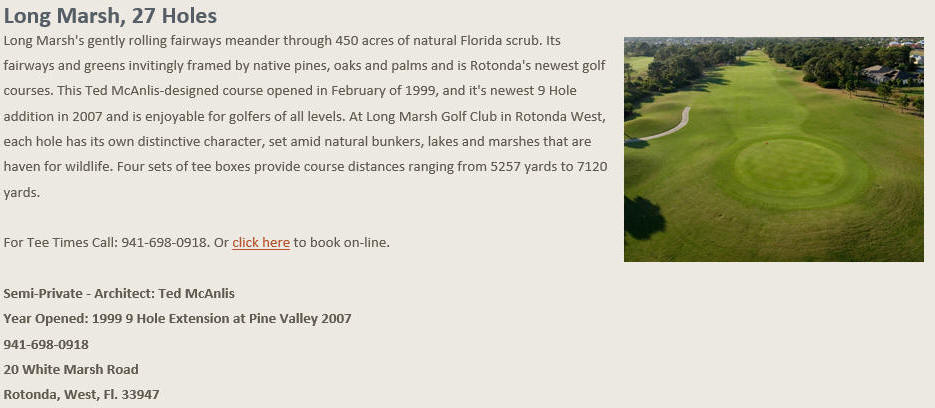 Long Marsh, 27 Holes

Long Marsh's gently rolling fairways meander through 450 acres of natural Florida scrub. Its fairways and greens invitingly framed by native pines, oaks and palms and is Rotonda's newest golf courses. This Ted McAnlis-designed course opened in February of 1999, and it's newest 9 Hole addition in 2007 and is enjoyable for golfers of all levels. At Long Marsh Golf Club in Rotonda West, each hole has its own distinctive character, set amid natural bunkers, lakes and marshes that are haven for wildlife. Four sets of tee boxes provide course distances ranging from 5257 yards to 7120 yards.

For Tee Times Call: 941-698-0918. Or click here to book on-line.

Semi-Private - Architect: Ted McAnlis
Year Opened: 1999 9 Hole Extension at Pine Valley 2007
941-698-0918
20 White Marsh Road
Rotonda, West, Fl. 33947